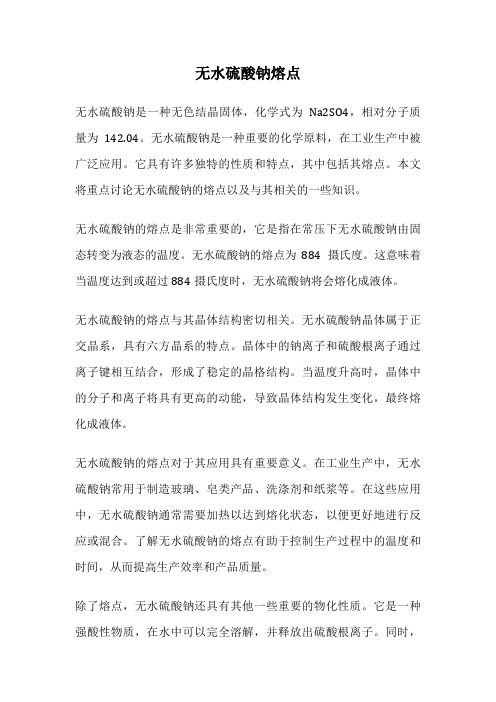 无水硫酸钠熔点

无水硫酸钠是一种无色结晶固体，化学式为 Na2SO4，相对分子质量为 142.04。无水硫酸钠是一种重要的化学原料，在工业生产中被广泛应用。它具有许多独特的性质和特点，其中包括其熔点。本文将重点讨论无水硫酸钠的熔点以及与其相关的一些知识。

无水硫酸钠的熔点是非常重要的，它是指在常压下无水硫酸钠由固态转变为液态的温度。无水硫酸钠的熔点为 884 摄氏度。这意味着当温度达到或超过 884 摄氏度时，无水硫酸钠将会熔化成液体。

无水硫酸钠的熔点与其晶体结构密切相关。无水硫酸钠晶体属于正交晶系，具有六方晶系的特点。晶体中的钠离子和硫酸根离子通过离子键相互结合，形成了稳定的晶格结构。当温度升高时，晶体中的分子和离子将具有更高的动能，导致晶体结构发生变化，最终熔化成液体。

无水硫酸钠的熔点对于其应用具有重要意义。在工业生产中，无水硫酸钠常用于制造玻璃、皂类产品、洗涤剂和纸浆等。在这些应用中，无水硫酸钠通常需要加热以达到熔化状态，以便更好地进行反应或混合。了解无水硫酸钠的熔点有助于控制生产过程中的温度和时间，从而提高生产效率和产品质量。

除了熔点，无水硫酸钠还具有其他一些重要的物化性质。它是一种强酸性物质，在水中可以完全溶解，并释放出硫酸根离子。同时，